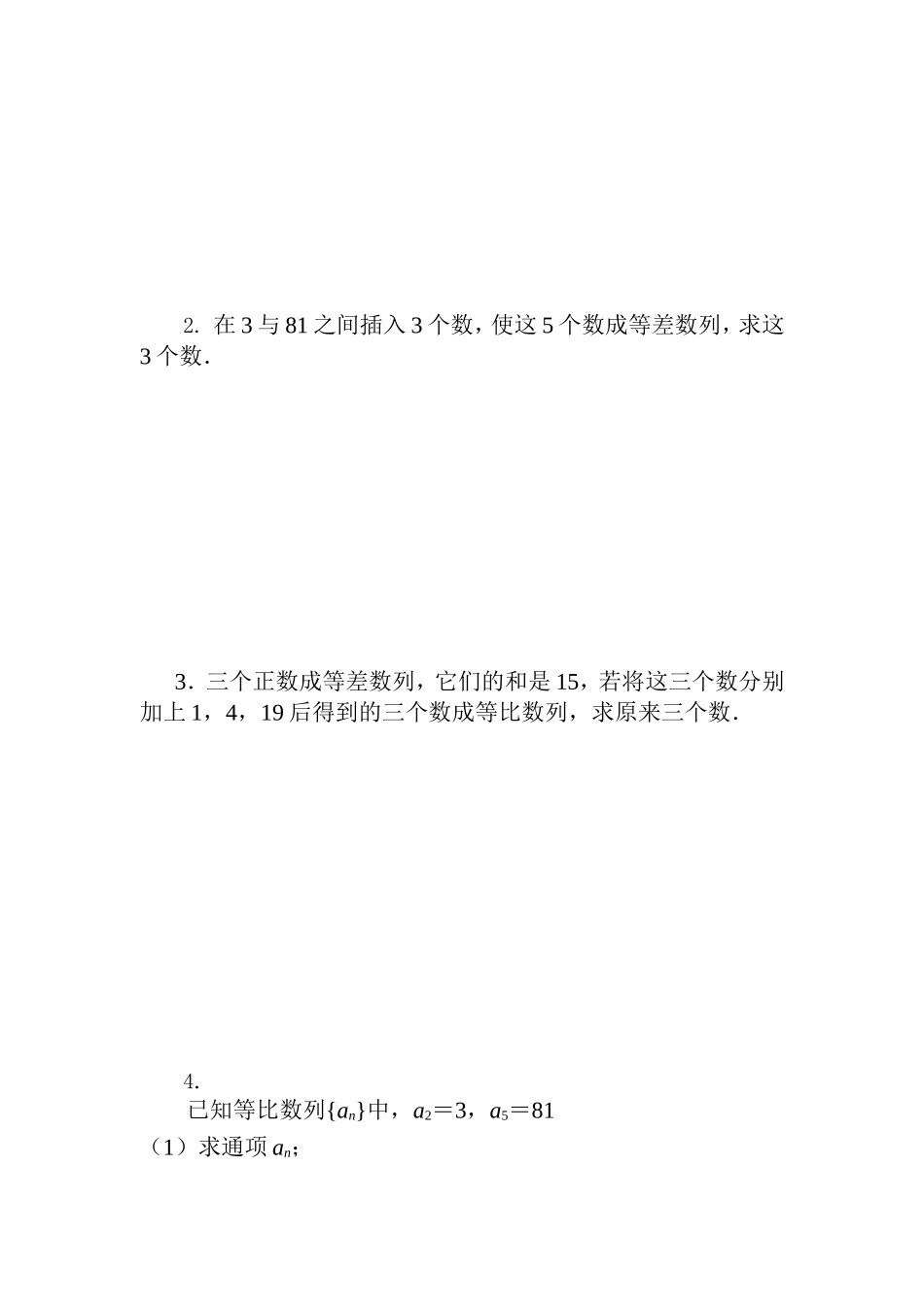 2. 在 3 与 81 之间插入 3 个数，使这 5 个数成等差数列，求这 3 个数．

3．三个正数成等差数列，它们的和是 15，若将这三个数分别加上 1，4，19 后得到的三个数成等比数列，求原来三个数．

4.

已知等比数列$\{a_n\}$中，$a_2=3$，$a_5=81$

（1）求通项 $a_n$；